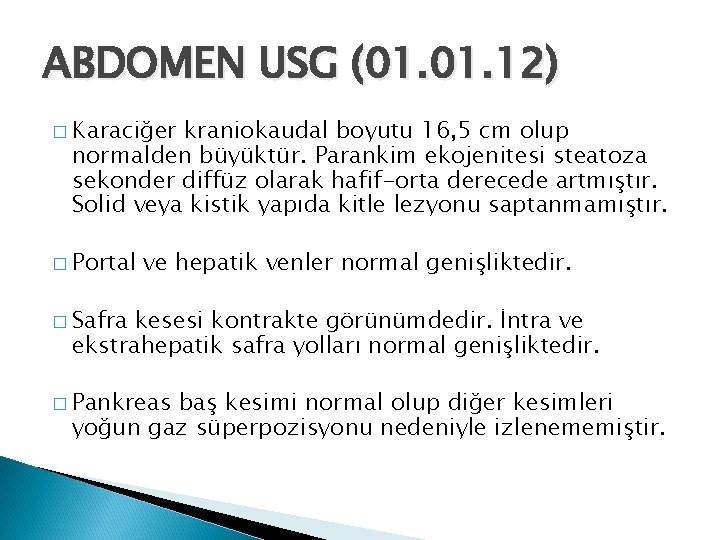 ABDOMEN USG (01.01.12)

□ Karaciğer kraniokaudal boyutu 16,5 cm olup normalden büyüktür. Parankim ekojenitesi steatoza sekonder diffüz olarak hafif-orta derecede artmıştır. Solid veya kistik yapıda kitle lezyonu saptanmamıştır.

□ Portal ve hepatik venler normal genişliktedir.

□ Safra kesesi kontrakte görünümdedir. İntra ve ekstrahepatik safra yolları normal genişliktedir.

□ Pankreas baş kesimi normal olup diğer kesimleri yoğun gaz süperpozisyonu nedeniyle izlenememiştir.